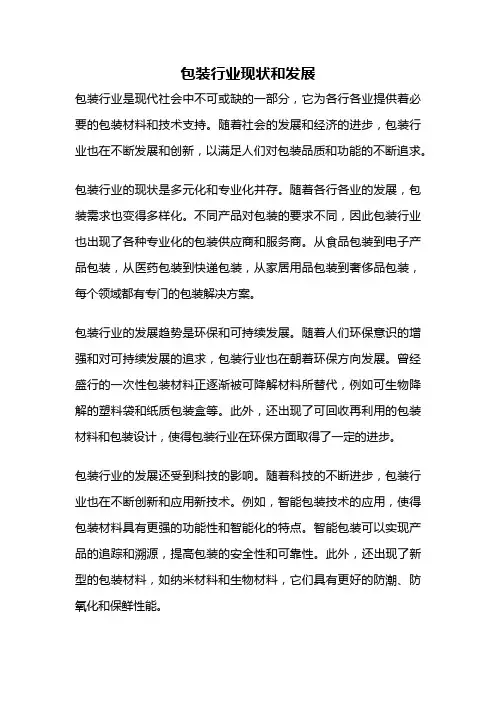 包装行业现状和发展

包装行业是现代社会中不可或缺的一部分，它为各行各业提供着必要的包装材料和技术支持。随着社会的发展和经济的进步，包装行业也在不断发展和创新，以满足人们对包装品质和功能的不断追求。

包装行业的现状是多元化和专业化并存。随着各行各业的发展，包装需求也变得多样化。不同产品对包装的要求不同，因此包装行业也出现了各种专业化的包装供应商和服务商。从食品包装到电子产品包装，从医药包装到快递包装，从家居用品包装到奢侈品包装，每个领域都有专门的包装解决方案。

包装行业的发展趋势是环保和可持续发展。随着人们环保意识的增强和对可持续发展的追求，包装行业也在朝着环保方向发展。曾经盛行的一次性包装材料正逐渐被可降解材料所替代，例如可生物降解的塑料袋和纸质包装盒等。此外，还出现了可回收再利用的包装材料和包装设计，使得包装行业在环保方面取得了一定的进步。

包装行业的发展还受到科技的影响。随着科技的不断进步，包装行业也在不断创新和应用新技术。例如，智能包装技术的应用，使得包装材料具有更强的功能性和智能化的特点。智能包装可以实现产品的追踪和溯源，提高包装的安全性和可靠性。此外，还出现了新型的包装材料，如纳米材料和生物材料，它们具有更好的防潮、防氧化和保鲜性能。